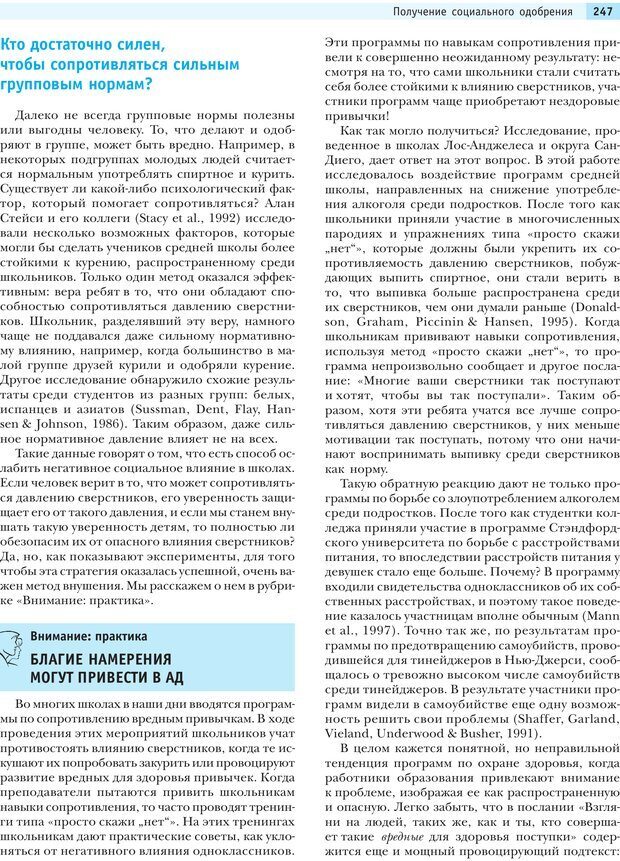 Получение социального одобрения 247

Кто достаточно силен, чтобы сопротивляться сильным групповым нормам?

Далеко не всегда групповые нормы полезны или выгодны человеку. То, что делают и одобряют в группе, может быть вредно. Например, в некоторых подгруппах молодых людей считается нормальным употреблять спиртное и курить. Существует ли какой-либо психологический фактор, который помогает сопротивляться? Алан Стейси и его коллеги (Stacy et al., 1992) исследовали несколько возможных факторов, которые могли бы сделать учеников средней школы более стойкими к курению, распространенному среди школьников. Только один метод оказался эффективным: вера ребят в то, что они обладают способностью сопротивляться давлению сверстников. Школьник, разделявший эту веру, намного чаще не поддавался даже сильному нормативному влиянию, например, когда большинство в малой группе друзей курили и одобряли курение. Другое исследование обнаружило схожие результаты среди студентов из разных групп: белых, испанцев и азиатов (Sussman, Dent, Flay, Hansen & Johnson, 1986). Таким образом, даже сильное нормативное давление влияет не на всех.

Такие данные говорят о том, что есть способ ослабить негативное социальное влияние в школах. Если человек верит в то, что может сопротивляться давлению сверстников, его уверенность защищает его от такого давления, и если мы станем внушать такую уверенность детям, то полностью ли обезопасим их от опасного влияния сверстников? Да, но, как показывают эксперименты, для того чтобы эта стратегия оказалась успешной, очень важен метод внушения. Мы расскажем о нем в рубрике «Внимание: практика».

Внимание: практика
БЛАГИЕ НАМЕРЕНИЯ МОГУТ ПРИВЕСТИ В АД

Во многих школах в наши дни вводятся программы по сопротивлению вредным привычкам. В ходе проведения этих мероприятий школьников учат противостоять влиянию сверстников, когда те искушают их попробовать закурить или провоцируют развитие вредных для здоровья привычек. Когда преподаватели пытаются привить школьникам навыки сопротивления, то часто проводят тренинги типа «просто скажи „нет“». На этих тренингах школьникам дают практические советы, как уклоняться от негативного влияния одноклассников.

Эти программы по навыкам сопротивления привели к совершенно неожиданному результату: несмотря на то, что сами школьники стали считать себя более стойкими к влиянию сверстников, участники программ чаще приобретают нездоровые привычки!

Как так могло получиться? Исследование, проведенное в школах Лос-Анджелеса и округа Сан-Диего, дает ответ на этот вопрос. В этой работе исследовалось воздействие программ средней школы, направленных на снижение употребления алкоголя среди подростков. После того как школьники приняли участие в многочисленных пародиях и упражнениях типа «просто скажи „нет“», которые должны были укрепить их сопротивляемость давлению сверстников, побуждающих выпить спиртное, они стали верить в то, что выпивка больше распространена среди их сверстников, чем они думали раньше (Donaldson, Graham, Piccinin & Hansen, 1995). Когда школьникам прививают навыки сопротивления, используя метод «просто скажи „нет“», то программа непроизвольно сообщает и другое послание: «Многие ваши сверстники так поступают и хотят, чтобы вы так поступали». Таким образом, хотя эти ребята учатся все лучше сопротивляться давлению сверстников, у них меньше мотивации так поступать, потому что они начинают воспринимать выпивку среди сверстников как норму.

Такую обратную реакцию дают не только программы по борьбе со злоупотреблением алкоголем среди подростков. После того как студентки колледжа приняли участие в программе Стэндфордского университета по борьбе с расстройствами питания, то впоследствии расстройств питания у девушек стало еще больше. Почему? В программу входили свидетельства одноклассников об их собственных расстройствах, и поэтому такое поведение казалось участницам вполне обычным (Mann et al., 1997). Точно так же, по результатам программы по предотвращению самоубийств, проводившейся для тинейджеров в Нью-Джерси, сообщалось о тревожно высоком числе самоубийств среди тинейджеров. В результате участники программ видели в самоубийстве еще одну возможность решить свои проблемы (Shaffer, Garland, Vieland, Underwood & Busher, 1991).

В целом кажется понятной, но неправильной тенденция программ по охране здоровья, когда работники образования привлекают внимание к проблеме, изображая ее как распространенную и опасную. Легко забыть, что в послании «Взгляни на людей, таких же, как и ты, кто совершает такие вредные для здоровья поступки» содержится еще и мощный провоцирующий подтекст: